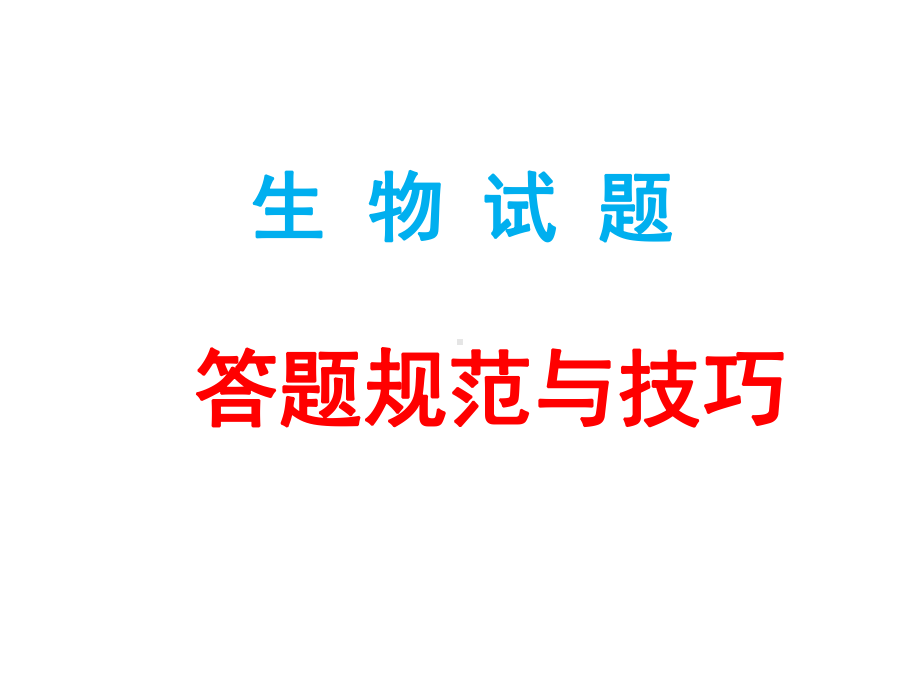 生 物 试 题

答题规范与技巧